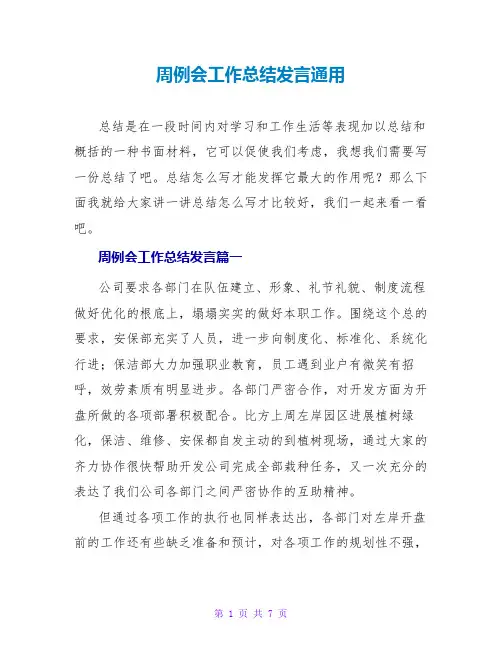 周例会工作总结发言通用

总结是在一段时间内对学习和工作生活等表现加以总结和概括的一种书面材料，它可以促使我们考虑，我想我们需要写一份总结了吧。总结怎么写才能发挥它最大的作用呢？那么下面我就给大家讲一讲总结怎么写才比较好，我们一起来看一看吧。

周例会工作总结发言篇一

公司要求各部门在队伍建立、形象、礼节礼貌、制度流程做好优化的根底上，塌塌实实的做好本职工作。围绕这个总的要求，安保部充实了人员，进一步向制度化、标准化、系统化行进；保洁部大力加强职业教育，员工遇到业户有微笑有招呼，效劳素质有明显进步。各部门严密合作，对开发方面为开盘所做的各项部署积极配合。比方上周左岸园区进展植树绿化，保洁、维修、安保都自发主动的到植树现场，通过大家的齐力协作很快帮助开发公司完成全部栽种任务，又一次充分的表达了我们公司各部门之间严密协作的互助精神。

但通过各项工作的执行也同样表达出，各部门对左岸开盘前的工作还有些缺乏准备和预计，对各项工作的规划性不强，

第 1 页 共 7 页